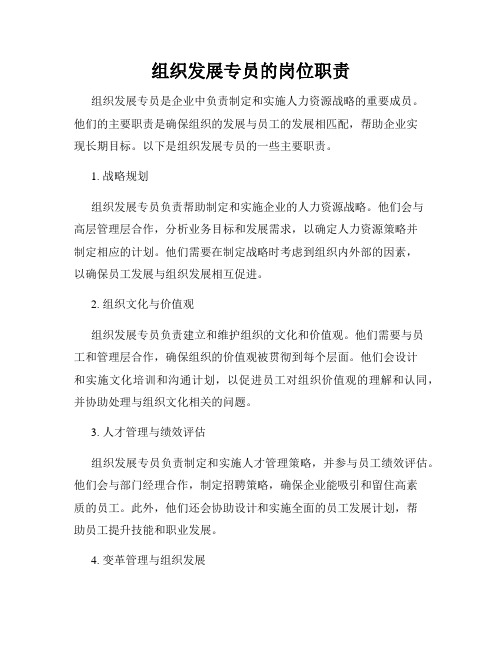 组织发展专员的岗位职责

组织发展专员是企业中负责制定和实施人力资源战略的重要成员。他们的主要职责是确保组织的发展与员工的发展相匹配，帮助企业实现长期目标。以下是组织发展专员的一些主要职责。

1. 战略规划

组织发展专员负责帮助制定和实施企业的人力资源战略。他们会与高层管理层合作，分析业务目标和发展需求，以确定人力资源策略并制定相应的计划。他们需要在制定战略时考虑到组织内外部的因素，以确保员工发展与组织发展相互促进。

2. 组织文化与价值观

组织发展专员负责建立和维护组织的文化和价值观。他们需要与员工和管理层合作，确保组织的价值观被贯彻到每个层面。他们会设计和实施文化培训和沟通计划，以促进员工对组织价值观的理解和认同，并协助处理与组织文化相关的问题。

3. 人才管理与绩效评估

组织发展专员负责制定和实施人才管理策略，并参与员工绩效评估。他们会与部门经理合作，制定招聘策略，确保企业能吸引和留住高素质的员工。此外，他们还会协助设计和实施全面的员工发展计划，帮助员工提升技能和职业发展。

4. 变革管理与组织发展